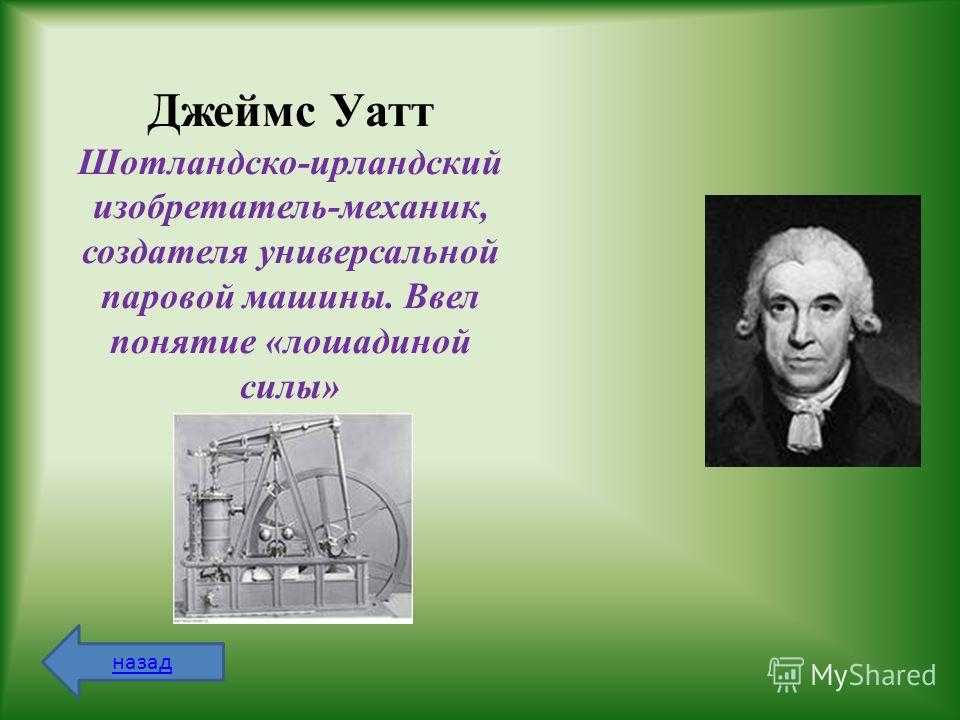 Джеймс Уатт

Шотландско-ирландский изобретатель-механик, создателя универсальной паровой машины. Ввел понятие «лошадиной силы»

назад

MyShared